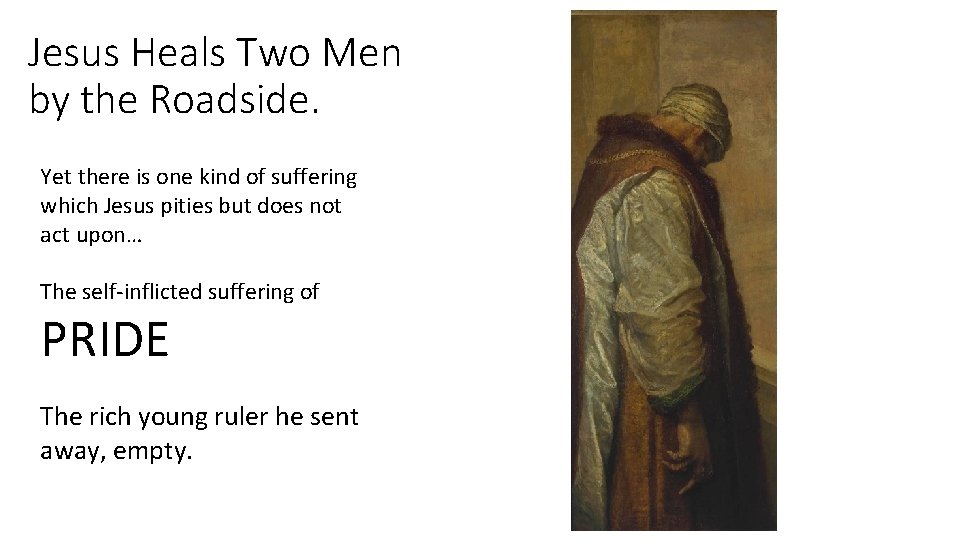 Jesus Heals Two Men by the Roadside.

Yet there is one kind of suffering which Jesus pities but does not act upon…

The self-inflicted suffering of

PRIDE

The rich young ruler he sent away, empty.